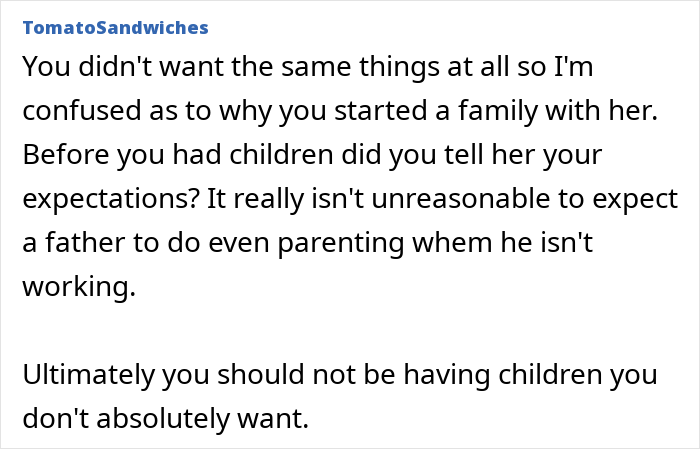 TomatoSandwiches

You didn't want the same things at all so I'm confused as to why you started a family with her. Before you had children did you tell her your expectations? It really isn't unreasonable to expect a father to do even parenting whem he isn't working.

Ultimately you should not be having children you don't absolutely want.